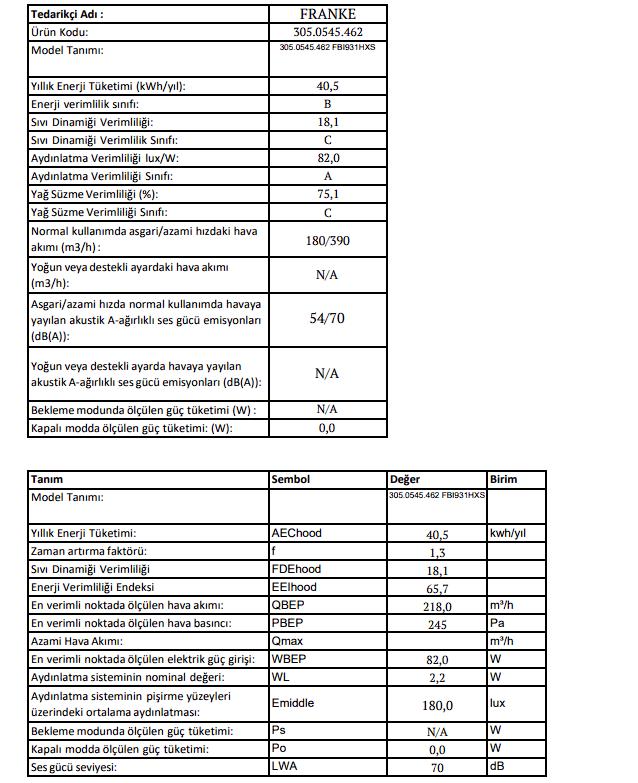 | Tedarikçi Adı : | FRANKE |
|---|---|
| Ürün Kodu: | 305.0545.462 |
| Model Tanımı: | 305.0545.462 FBI931HXS |
| Yıllık Enerji Tüketimi (kWh/yıl): | 40,5 |
| Enerji verimlilik sınıfı: | B |
| Sıvı Dinamiği Verimliliği: | 18,1 |
| Sıvı Dinamiği Verimlilik Sınıfı: | C |
| Aydınlatma Verimliliği lux/W: | 82,0 |
| Aydınlatma Verimliliği Sınıfı: | A |
| Yağ Süzme Verimliliği (%): | 75,1 |
| Yağ Süzme Verimliliği Sınıfı: | C |
| Normal kullanımda asgari/azami hızdaki hava akımı (m3/h) : | 180/390 |
| Yoğun veya destekli ayardaki hava akımı (m3/h): | N/A |
| Asgari/azami hızda normal kullanımda havaya yayılan akustik A-ağırlıklı ses gücü emisyonları (dB(A)): | 54/70 |
| Yoğun veya destekli ayarda havaya yayılan akustik A-ağırlıklı ses gücü emisyonları (dB(A)): | N/A |
| Bekleme modunda ölçülen güç tüketimi (W) : | N/A |
| Kapalı modda ölçülen güç tüketimi: (W): | 0,0 |

| Tanım | Sembol | Değer | Birim |
|---|---|---|---|
| Model Tanımı: | | 305.0545.462 FBI931HXS | |
| Yıllık Enerji Tüketimi: | AEChood | 40,5 | kwh/yıl |
| Zaman artırma faktörü: | f | 1,3 | |
| Sıvı Dinamiği Verimliliği | FDEhood | 18,1 | |
| Enerji Verimliliği Endeksi | EEIhood | 65,7 | |
| En verimli noktada ölçülen hava akımı: | QBEP | 218,0 | m³/h |
| En verimli noktada ölçülen hava basıncı: | PBEP | 245 | Pa |
| Azami Hava Akımı: | Qmax | | m³/h |
| En verimli noktada ölçülen elektrik güç girişi: | WBEP | 82,0 | W |
| Aydınlatma sisteminin nominal değeri: | WL | 2,2 | W |
| Aydınlatma sisteminin pişirme yüzeyleri üzerindeki ortalama aydınlatması: | Emiddle | 180,0 | lux |
| Bekleme modunda ölçülen güç tüketimi: | Ps | N/A | W |
| Kapalı modda ölçülen güç tüketimi: | Po | 0,0 | W |
| Ses gücü seviyesi: | LWA | 70 | dB |